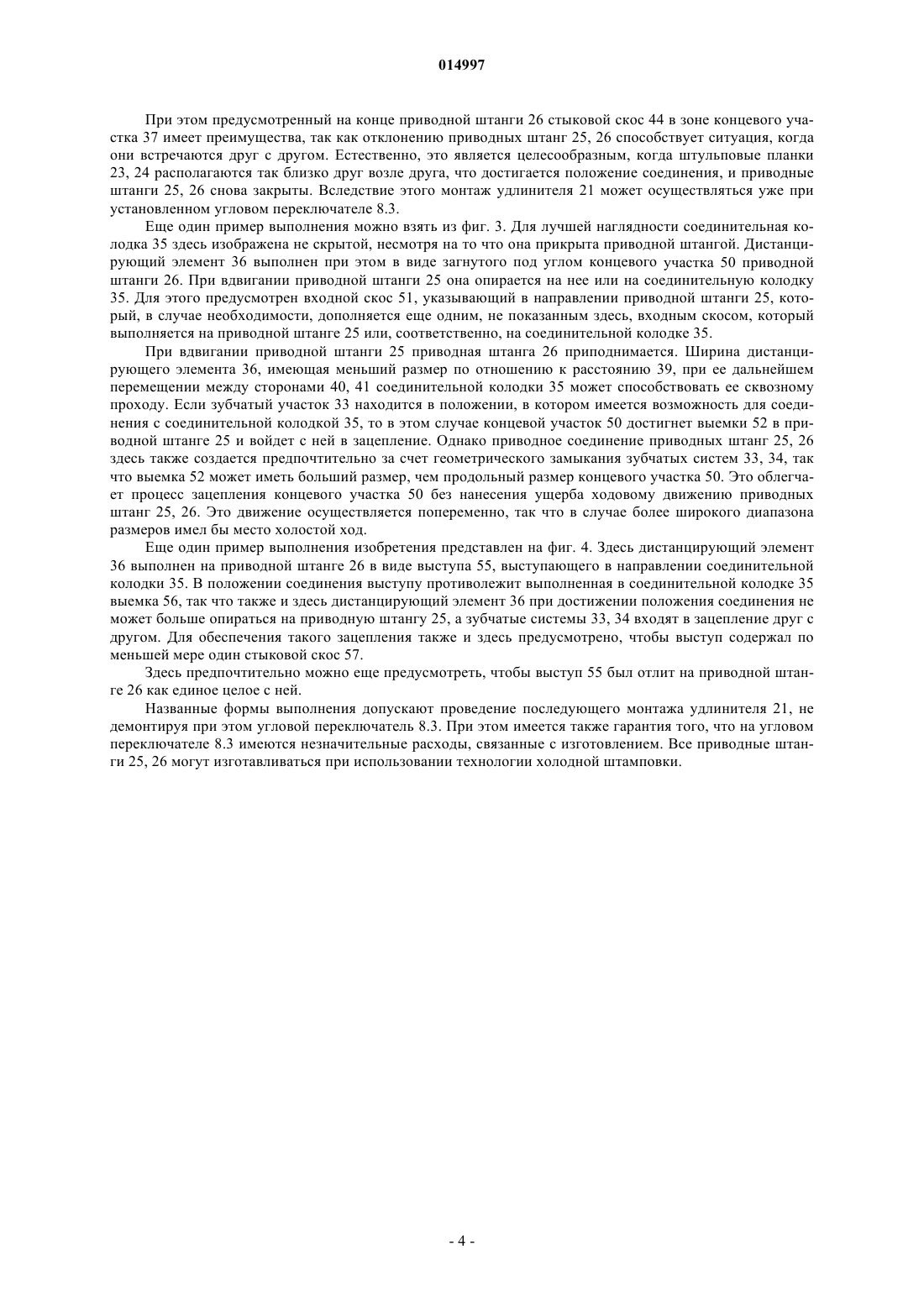 014997

При этом предусмотренный на конце приводной штанги 26 стыковой скос 44 в зоне концевого участка 37 имеет преимущества, так как отклонению приводных штанг 25, 26 способствует ситуация, когда они встречаются друг с другом. Естественно, это является целесообразным, когда штульповые планки 23, 24 располагаются так близко друг возле друга, что достигается положение соединения, и приводные штанги 25, 26 снова закрыты. Вследствие этого монтаж удлинителя 21 может осуществляться уже при установленном угловом переключателе 8.3.

Еще один пример выполнения можно взять из фиг. 3. Для лучшей наглядности соединительная колодка 35 здесь изображена не скрытой, несмотря на то что она прикрыта приводной штангой. Дистанцирующий элемент 36 выполнен при этом в виде загнутого под углом концевого участка 50 приводной штанги 26. При вдвигании приводной штанги 25 она опирается на нее или на соединительную колодку 35. Для этого предусмотрен входной скос 51, указывающий в направлении приводной штанги 25, который, в случае необходимости, дополняется еще одним, не показанным здесь, входным скосом, который выполняется на приводной штанге 25 или, соответственно, на соединительной колодке 35.

При вдвигании приводной штанги 25 приводная штанга 26 приподнимается. Ширина дистанцирующего элемента 36, имеющая меньший размер по отношению к расстоянию 39, при ее дальнейшем перемещении между сторонами 40, 41 соединительной колодки 35 может способствовать ее сквозному проходу. Если зубчатый участок 33 находится в положении, в котором имеется возможность для соединения с соединительной колодкой 35, то в этом случае концевой участок 50 достигнет выемки 52 в приводной штанге 25 и войдет с ней в зацепление. Однако приводное соединение приводных штанг 25, 26 здесь также создается предпочтительно за счет геометрического замыкания зубчатых систем 33, 34, так что выемка 52 может иметь больший размер, чем продольный размер концевого участка 50. Это облегчает процесс зацепления концевого участка 50 без нанесения ущерба ходовому движению приводных штанг 25, 26. Это движение осуществляется попеременно, так что в случае более широкого диапазона размеров имел бы место холостой ход.

Еще один пример выполнения изобретения представлен на фиг. 4. Здесь дистанцирующий элемент 36 выполнен на приводной штанге 26 в виде выступа 55, выступающего в направлении соединительной колодки 35. В положении соединения выступу противолежит выполненная в соединительной колодке 35 выемка 56, так что также и здесь дистанцирующий элемент 36 при достижении положения соединения не может больше опираться на приводную штангу 25, а зубчатые системы 33, 34 входят в зацепление друг с другом. Для обеспечения такого зацепления также и здесь предусмотрено, чтобы выступ содержал по меньшей мере один стыковой скос 57.

Здесь предпочтительно можно еще предусмотреть, чтобы выступ 55 был отлит на приводной штанге 26 как единое целое с ней.

Названные формы выполнения допускают проведение последующего монтажа удлинителя 21, не демонтируя при этом угловой переключатель 8.3. При этом имеется также гарантия того, что на угловом переключателе 8.3 имеются незначительные расходы, связанные с изготовлением. Все приводные штанги 25, 26 могут изготавливаться при использовании технологии холодной штамповки.

- 4 -